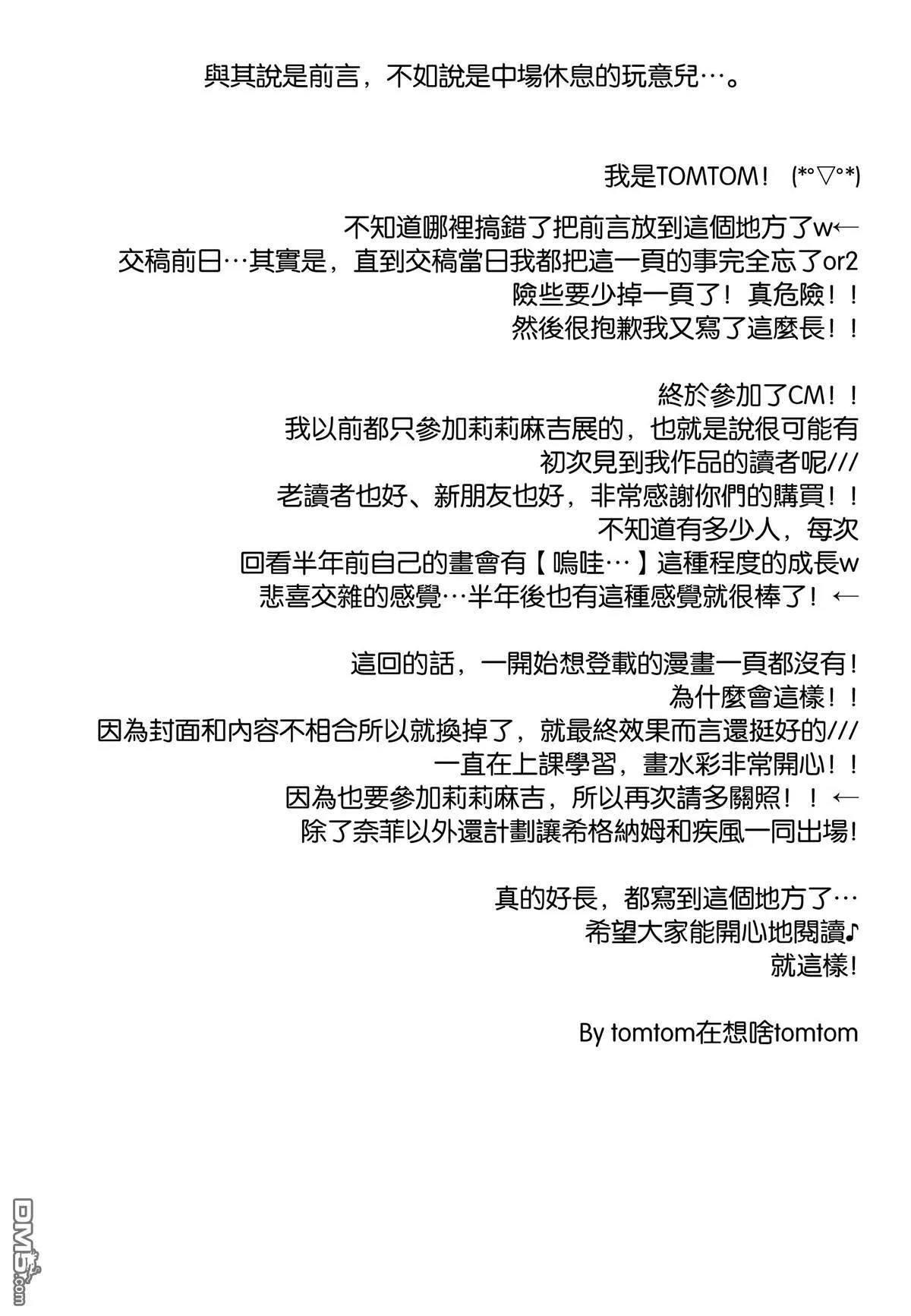 與其說是前言，不如說是中場休息的玩意兒…。

我是TOMTOM！ (*°▽°*)

不知道哪裡搞錯了把前言放到這個地方了w←
交稿前日…其實是，直到交稿當日我都把這一頁的事完全忘了or2
險些要少掉一頁了！真危險！！
然後很抱歉我又寫了這麼長！！

終於參加了CM！！
我以前都只參加莉莉麻吉展的，也就是說很可能有
初次見到我作品的讀者呢///
老讀者也好、新朋友也好，非常感謝你們的購買！！
不知道有多少人，每次
回看半年前自己的畫會有【嗚哇…】這種程度的成長w
悲喜交雜的感覺…半年後也有這種感覺就很棒了！←

這回的話，一開始想登載的漫畫一頁都沒有！
為什麼會這樣！！
因為封面和內容不相合所以就換掉了，就最終效果而言還挺好的///
一直在上課學習，畫水彩非常開心！！
因為也要參加莉莉麻吉，所以再次請多關照！！←
除了奈菲以外還計劃讓希格納姆和疾風一同出場！

真的好長，都寫到這個地方了…
希望大家能開心地閱讀♪
就這樣！

By tomtom在想啥tomtom

DM5.com